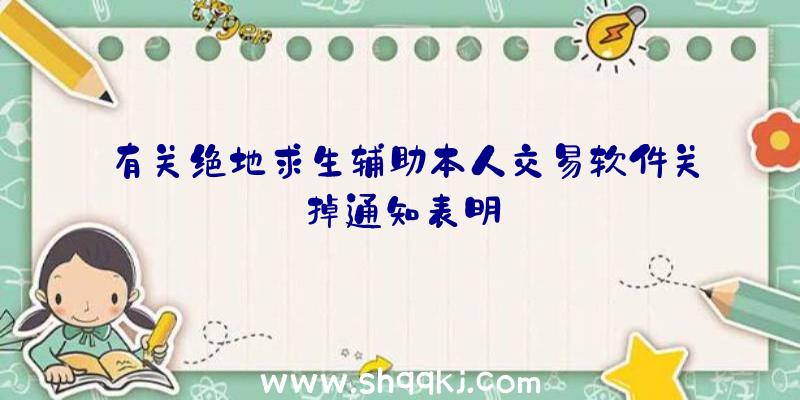 有关绝地求生辅助本人交易软件关掉通知表明

www.shqqkj.com